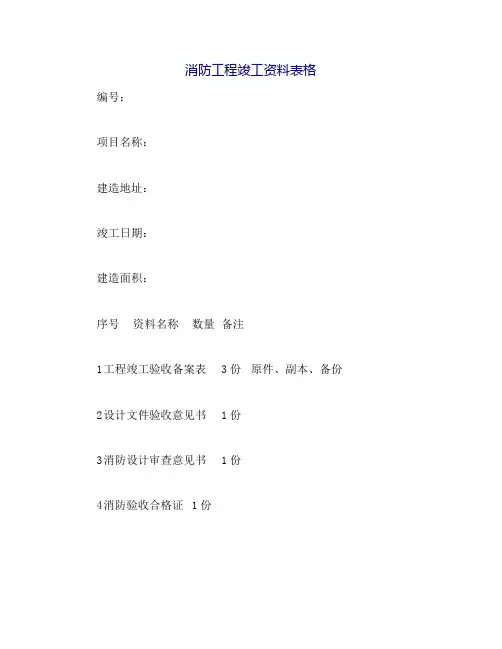 消防工程竣工资料表格

编号：

项目名称：

建造地址：

竣工日期：

建造面积：

序号　资料名称　数量　备注

1工程竣工验收备案表　3份　原件、副本、备份

2设计文件验收意见书　1份

3消防设计审查意见书　1份

4消防验收合格证　1份